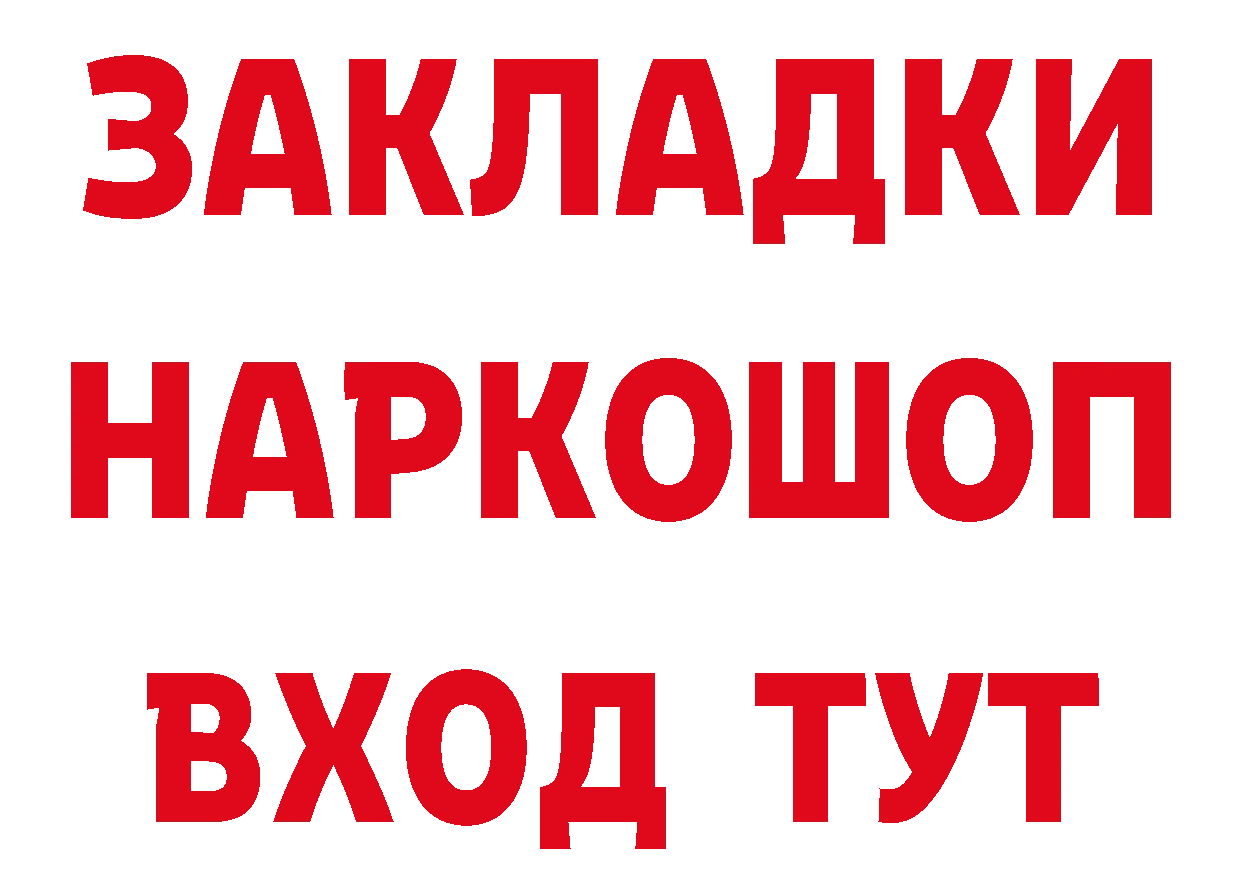 ЗАКЛАДКИ НАРКОШОП ВХОД ТУТ